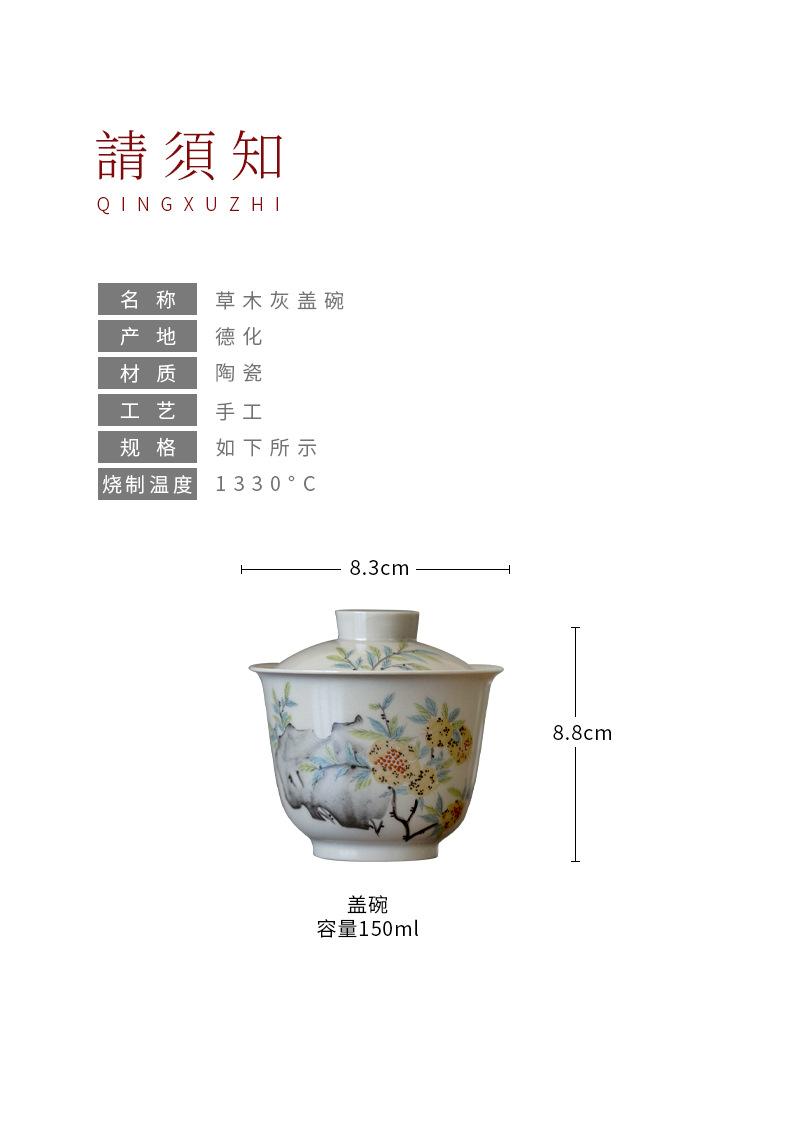 請須知
QINGXUZHI

名称 草木灰盖碗
产地 德化
材质 陶瓷
工艺 手工
规格 如下所示
烧制温度 1330°C

8.3cm

8.8cm

盖碗
容量150ml